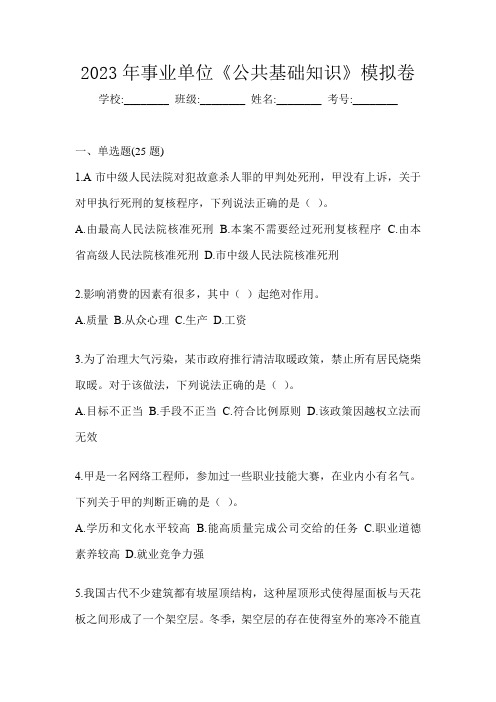 2023 年事业单位《公共基础知识》模拟卷

学校:________ 班级:________ 姓名:________ 考号:________

一、单选题(25 题)

1.A 市中级人民法院对犯故意杀人罪的甲判处死刑，甲没有上诉，关于对甲执行死刑的复核程序，下列说法正确的是（ ）。

A.由最高人民法院核准死刑 B.本案不需要经过死刑复核程序 C.由本省高级人民法院核准死刑 D.市中级人民法院核准死刑

2.影响消费的因素有很多，其中（ ）起绝对作用。

A.质量 B.从众心理 C.生产 D.工资

3.为了治理大气污染，某市政府推行清洁取暖政策，禁止所有居民烧柴取暖。对于该做法，下列说法正确的是（ ）。

A.目标不正当 B.手段不正当 C.符合比例原则 D.该政策因越权立法而无效

4.甲是一名网络工程师，参加过一些职业技能大赛，在业内小有名气。下列关于甲的判断正确的是（ ）。

A.学历和文化水平较高 B.能高质量完成公司交给的任务 C.职业道德素养较高 D.就业竞争力强

5.我国古代不少建筑都有坡屋顶结构，这种屋顶形式使得屋面板与天花板之间形成了一个架空层。冬季，架空层的存在使得室外的寒冷不能直